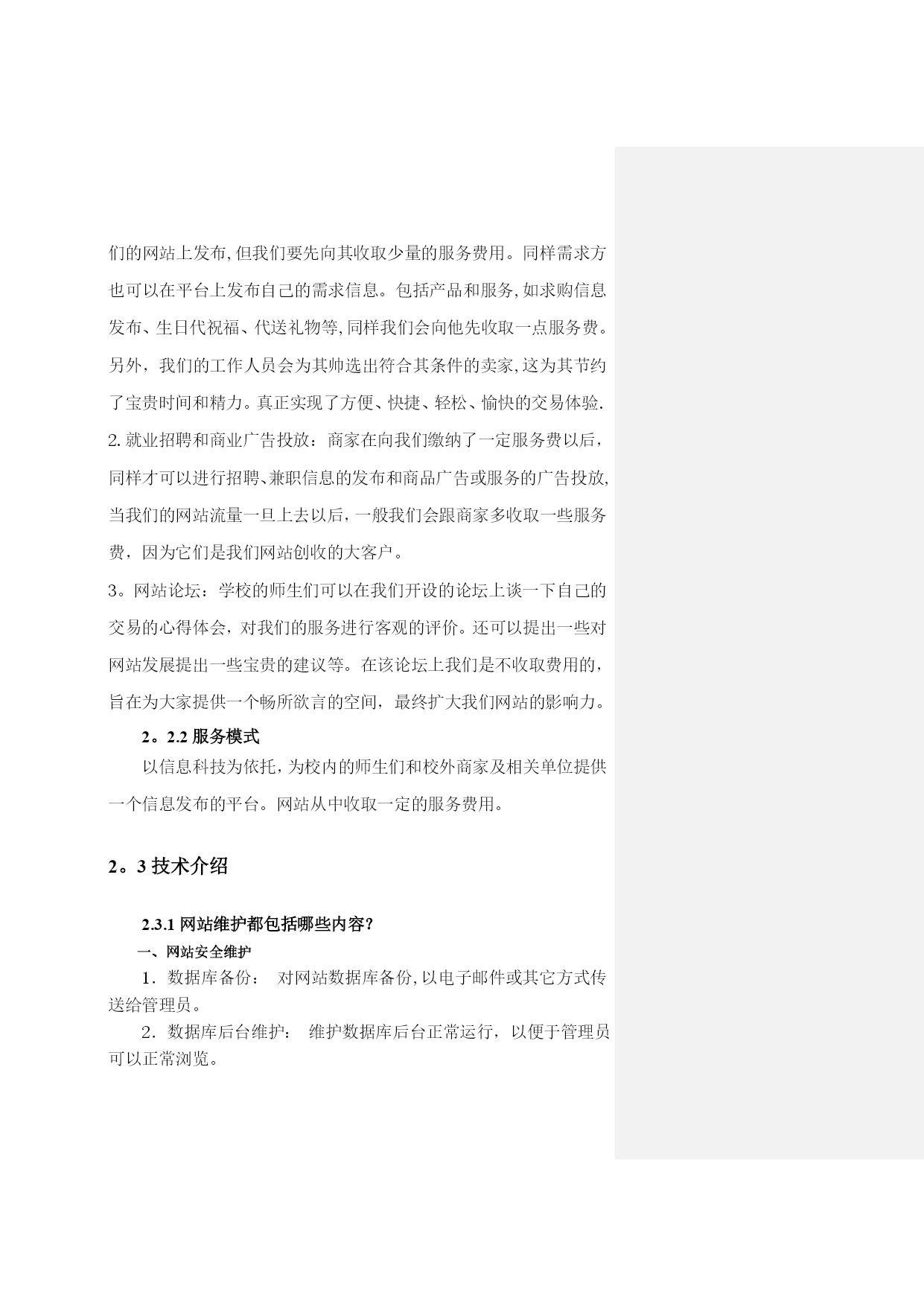 们的网站上发布,但我们要先向其收取少量的服务费用。同样需求方也可以在平台上发布自己的需求信息。包括产品和服务,如求购信息发布、生日代祝福、代送礼物等,同样我们会向他先收取一点服务费。另外，我们的工作人员会为其帅选出符合其条件的卖家,这为其节约了宝贵时间和精力。真正实现了方便、快捷、轻松、愉快的交易体验.

2.就业招聘和商业广告投放：商家在向我们缴纳了一定服务费以后，同样才可以进行招聘、兼职信息的发布和商品广告或服务的广告投放,当我们的网站流量一旦上去以后,一般我们会跟商家多收取一些服务费，因为它们是我们网站创收的大客户。

3。网站论坛：学校的师生们可以在我们开设的论坛上谈一下自己的交易的心得体会，对我们的服务进行客观的评价。还可以提出一些对网站发展提出一些宝贵的建议等。在该论坛上我们是不收取费用的，旨在为大家提供一个畅所欲言的空间，最终扩大我们网站的影响力。

2。2.2 服务模式

以信息科技为依托，为校内的师生们和校外商家及相关单位提供一个信息发布的平台。网站从中收取一定的服务费用。

2。3 技术介绍

2.3.1 网站维护都包括哪些内容?

一、网站安全维护

1．数据库备份： 对网站数据库备份,以电子邮件或其它方式传送给管理员。

2．数据库后台维护： 维护数据库后台正常运行，以便于管理员可以正常浏览。